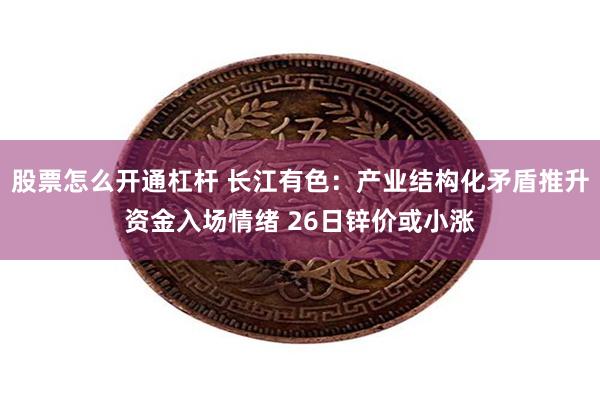 伍

股票怎么开通杠杆 长江有色：产业结构化矛盾推升资金入场情绪 26日锌价或小涨